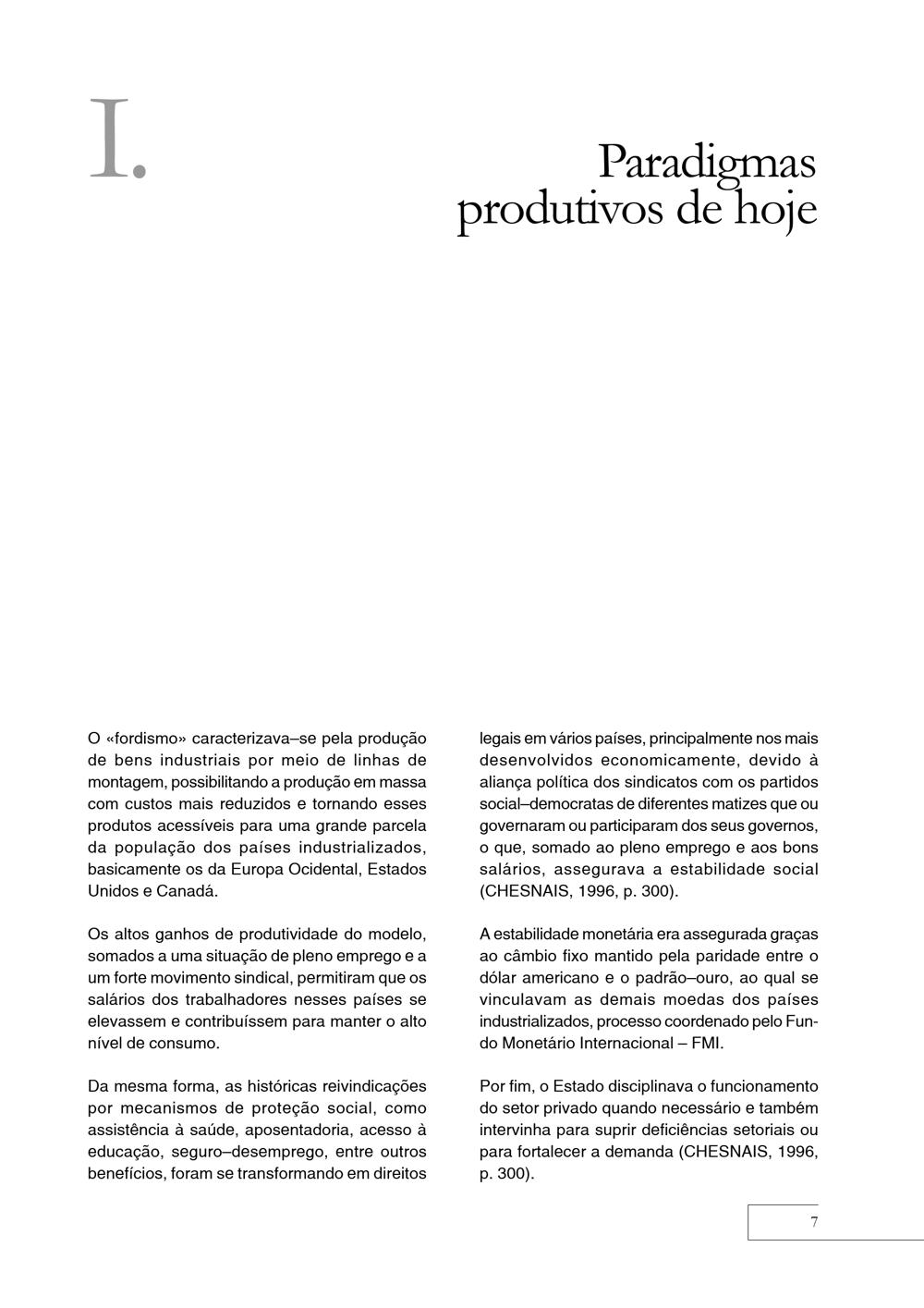 I.

Paradigmas produtivos de hoje

O «fordismo» caracterizava–se pela produção de bens industriais por meio de linhas de montagem, possibilitando a produção em massa com custos mais reduzidos e tornando esses produtos acessíveis para uma grande parcela da população dos países industrializados, basicamente os da Europa Ocidental, Estados Unidos e Canadá.

Os altos ganhos de produtividade do modelo, somados a uma situação de pleno emprego e a um forte movimento sindical, permitiram que os salários dos trabalhadores nesses países se elevassem e contribuíssem para manter o alto nível de consumo.

Da mesma forma, as históricas reivindicações por mecanismos de proteção social, como assistência à saúde, aposentadoria, acesso à educação, seguro–desemprego, entre outros benefícios, foram se transformando em direitos legais em vários países, principalmente nos mais desenvolvidos economicamente, devido à aliança política dos sindicatos com os partidos social–democratas de diferentes matizes que ou governaram ou participaram dos seus governos, o que, somado ao pleno emprego e aos bons salários, assegurava a estabilidade social (CHESNAIS, 1996, p. 300).

A estabilidade monetária era assegurada graças ao câmbio fixo mantido pela paridade entre o dólar americano e o padrão–ouro, ao qual se vinculavam as demais moedas dos países industrializados, processo coordenado pelo Fundo Monetário Internacional – FMI.

Por fim, o Estado disciplinava o funcionamento do setor privado quando necessário e também intervinha para suprir deficiências setoriais ou para fortalecer a demanda (CHESNAIS, 1996, p. 300).

7